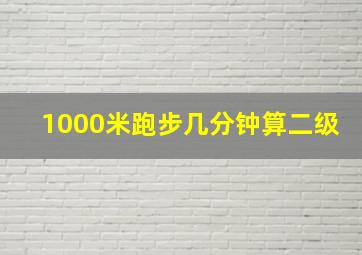 1000米跑步几分钟算二级